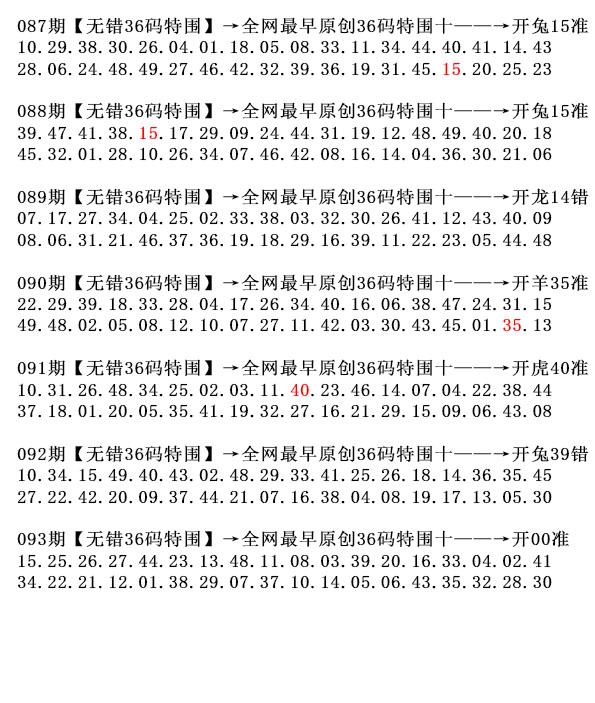 087期【无错36码特围】→全网最早原创36码特围十——→开兔15准
10.29.38.30.26.04.01.18.05.08.33.11.34.44.40.41.14.43
28.06.24.48.49.27.46.42.32.39.36.19.31.45.15.20.25.23

088期【无错36码特围】→全网最早原创36码特围十——→开兔15准
39.47.41.38.15.17.29.09.24.44.31.19.12.48.49.40.20.18
45.32.01.28.10.26.34.07.46.42.08.16.14.04.36.30.21.06

089期【无错36码特围】→全网最早原创36码特围十——→开龙14错
07.17.27.34.04.25.02.33.38.03.32.30.26.41.12.43.40.09
08.06.31.21.46.37.36.19.18.29.16.39.11.22.23.05.44.48

090期【无错36码特围】→全网最早原创36码特围十——→开羊35准
22.29.39.18.33.28.04.17.26.34.40.16.06.38.47.24.31.15
49.48.02.05.08.12.10.07.27.11.42.03.30.43.45.01.35.13

091期【无错36码特围】→全网最早原创36码特围十——→开虎40准
10.31.26.48.34.25.02.03.11.40.23.46.14.07.04.22.38.44
37.18.01.20.05.35.41.19.32.27.16.21.29.15.09.06.43.08

092期【无错36码特围】→全网最早原创36码特围十——→开兔39错
10.34.15.49.40.43.02.48.29.33.41.25.26.18.14.36.35.45
27.22.42.20.09.37.44.21.07.16.38.04.08.19.17.13.05.30

093期【无错36码特围】→全网最早原创36码特围十——→开00准
15.25.26.27.44.23.13.48.11.08.03.39.20.16.33.04.02.41
34.22.21.12.01.38.29.07.37.10.14.05.06.43.35.32.28.30